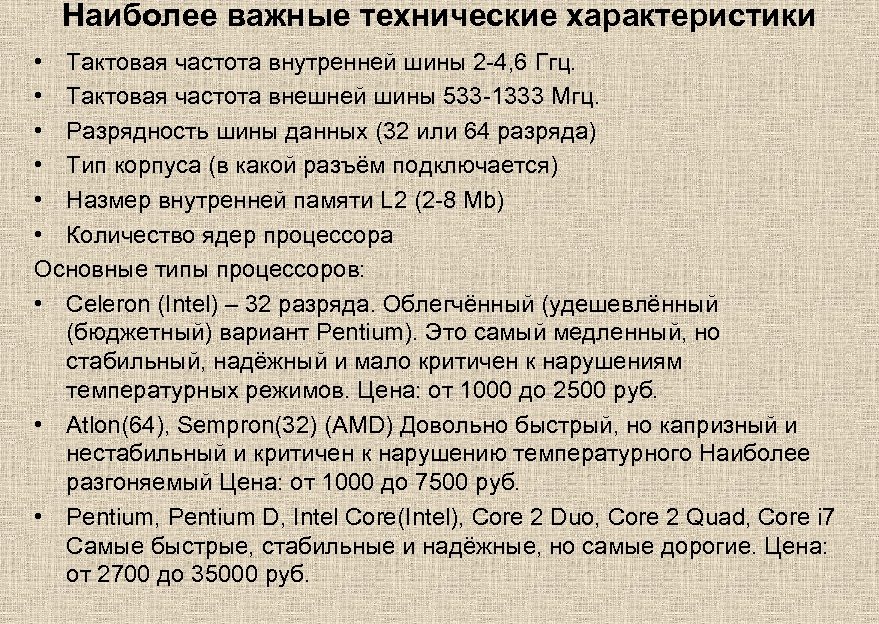 Наиболее важные технические характеристики

• Тактовая частота внутренней шины 2-4,6 Ггц.
• Тактовая частота внешней шины 533-1333 Мгц.
• Разрядность шины данных (32 или 64 разряда)
• Тип корпуса (в какой разъём подключается)
• Назмер внутренней памяти L2 (2-8 Mb)
• Количество ядер процессора

Основные типы процессоров:

• Celeron (Intel) – 32 разряда. Облегчённый (удешевлённый (бюджетный) вариант Pentium). Это самый медленный, но стабильный, надёжный и мало критичен к нарушениям температурных режимов. Цена: от 1000 до 2500 руб.
• Atlon(64), Sempron(32) (AMD) Довольно быстрый, но капризный и нестабильный и критичен к нарушению температурного Наиболее разгоняемый Цена: от 1000 до 7500 руб.
• Pentium, Pentium D, Intel Core(Intel), Core 2 Duo, Core 2 Quad, Core i7 Самые быстрые, стабильные и надёжные, но самые дорогие. Цена: от 2700 до 35000 руб.